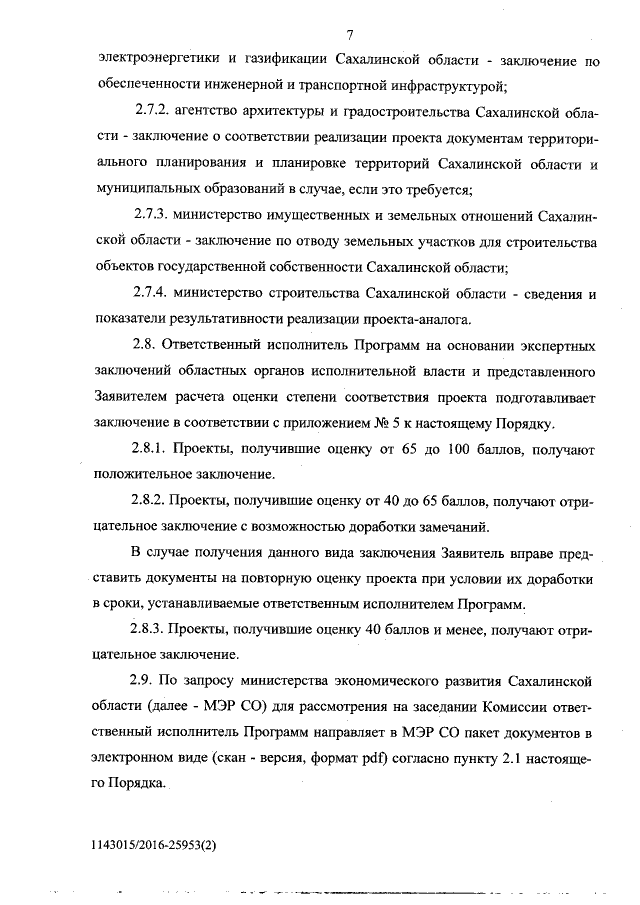 7

электроэнергетики и газификации Сахалинской области - заключение по обеспеченности инженерной и транспортной инфраструктурой;

2.7.2. агентство архитектуры и градостроительства Сахалинской области - заключение о соответствии реализации проекта документам территориального планирования и планировке территорий Сахалинской области и муниципальных образований в случае, если это требуется;

2.7.3. министерство имущественных и земельных отношений Сахалинской области - заключение по отводу земельных участков для строительства объектов государственной собственности Сахалинской области;

2.7.4. министерство строительства Сахалинской области - сведения и показатели результативности реализации проекта-аналога.

2.8. Ответственный исполнитель Программ на основании экспертных заключений областных органов исполнительной власти и представленного Заявителем расчета оценки степени соответствия проекта подготавливает заключение в соответствии с приложением № 5 к настоящему Порядку.

2.8.1. Проекты, получившие оценку от 65 до 100 баллов, получают положительное заключение.

2.8.2. Проекты, получившие оценку от 40 до 65 баллов, получают отрицательное заключение с возможностью доработки замечаний.

В случае получения данного вида заключения Заявитель вправе представить документы на повторную оценку проекта при условии их доработки в сроки, устанавливаемые ответственным исполнителем Программ.

2.8.3. Проекты, получившие оценку 40 баллов и менее, получают отрицательное заключение.

2.9. По запросу министерства экономического развития Сахалинской области (далее - МЭР СО) для рассмотрения на заседании Комиссии ответственный исполнитель Программ направляет в МЭР СО пакет документов в электронном виде (скан - версия, формат pdf) согласно пункту 2.1 настоящего Порядка.

1143015/2016-25953(2)